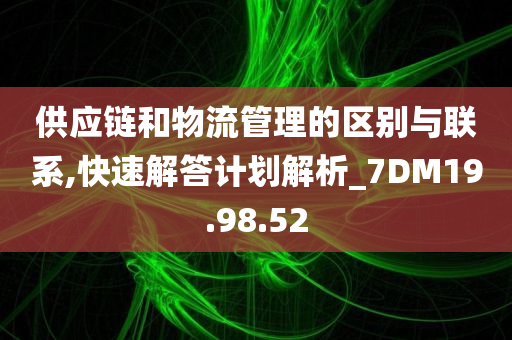 供应链和物流管理的区别与联系,快速解答计划解析_7DM19.98.52